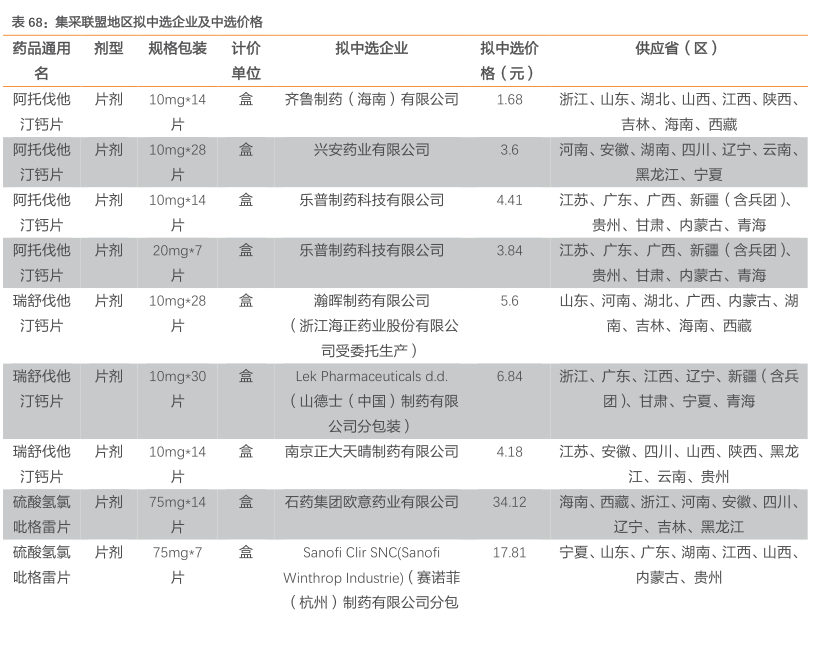 表 68：集采联盟地区拟中选企业及中选价格

| 药品通用名 | 剂型 | 规格包装 | 计价单位 | 拟中选企业 | 拟中选价格（元） | 供应省（区） |
|---|---|---|---|---|---|---|
| 阿托伐他汀钙片 | 片剂 | 10mg*14片 | 盒 | 齐鲁制药（海南）有限公司 | 1.68 | 浙江、山东、湖北、山西、江西、陕西、吉林、海南、西藏 |
| 阿托伐他汀钙片 | 片剂 | 10mg*28片 | 盒 | 兴安药业有限公司 | 3.6 | 河南、安徽、湖南、四川、辽宁、云南、黑龙江、宁夏 |
| 阿托伐他汀钙片 | 片剂 | 10mg*14片 | 盒 | 乐普制药科技有限公司 | 4.41 | 江苏、广东、广西、新疆（含兵团）、贵州、甘肃、内蒙古、青海 |
| 阿托伐他汀钙片 | 片剂 | 20mg*7片 | 盒 | 乐普制药科技有限公司 | 3.84 | 江苏、广东、广西、新疆（含兵团）、贵州、甘肃、内蒙古、青海 |
| 瑞舒伐他汀钙片 | 片剂 | 10mg*28片 | 盒 | 瀚晖制药有限公司（浙江海正药业股份有限公司受委托生产） | 5.6 | 山东、河南、湖北、广西、内蒙古、湖南、吉林、海南、西藏 |
| 瑞舒伐他汀钙片 | 片剂 | 10mg*30片 | 盒 | Lek Pharmaceuticals d.d.（山德士（中国）制药有限公司分包装） | 6.84 | 浙江、广东、江西、辽宁、新疆（含兵团）、甘肃、宁夏、青海 |
| 瑞舒伐他汀钙片 | 片剂 | 10mg*14片 | 盒 | 南京正大天晴制药有限公司 | 4.18 | 江苏、安徽、四川、山西、陕西、黑龙江、云南、贵州 |
| 硫酸氢氯吡格雷片 | 片剂 | 75mg*14片 | 盒 | 石药集团欧意药业有限公司 | 34.12 | 海南、西藏、浙江、河南、安徽、四川、辽宁、吉林、黑龙江 |
| 硫酸氢氯吡格雷片 | 片剂 | 75mg*7片 | 盒 | Sanofi Clir SNC(Sanofi Winthrop Industrie)（赛诺菲（杭州）制药有限公司分包 | 17.81 | 宁夏、山东、广东、湖南、江西、山西、内蒙古、贵州 |